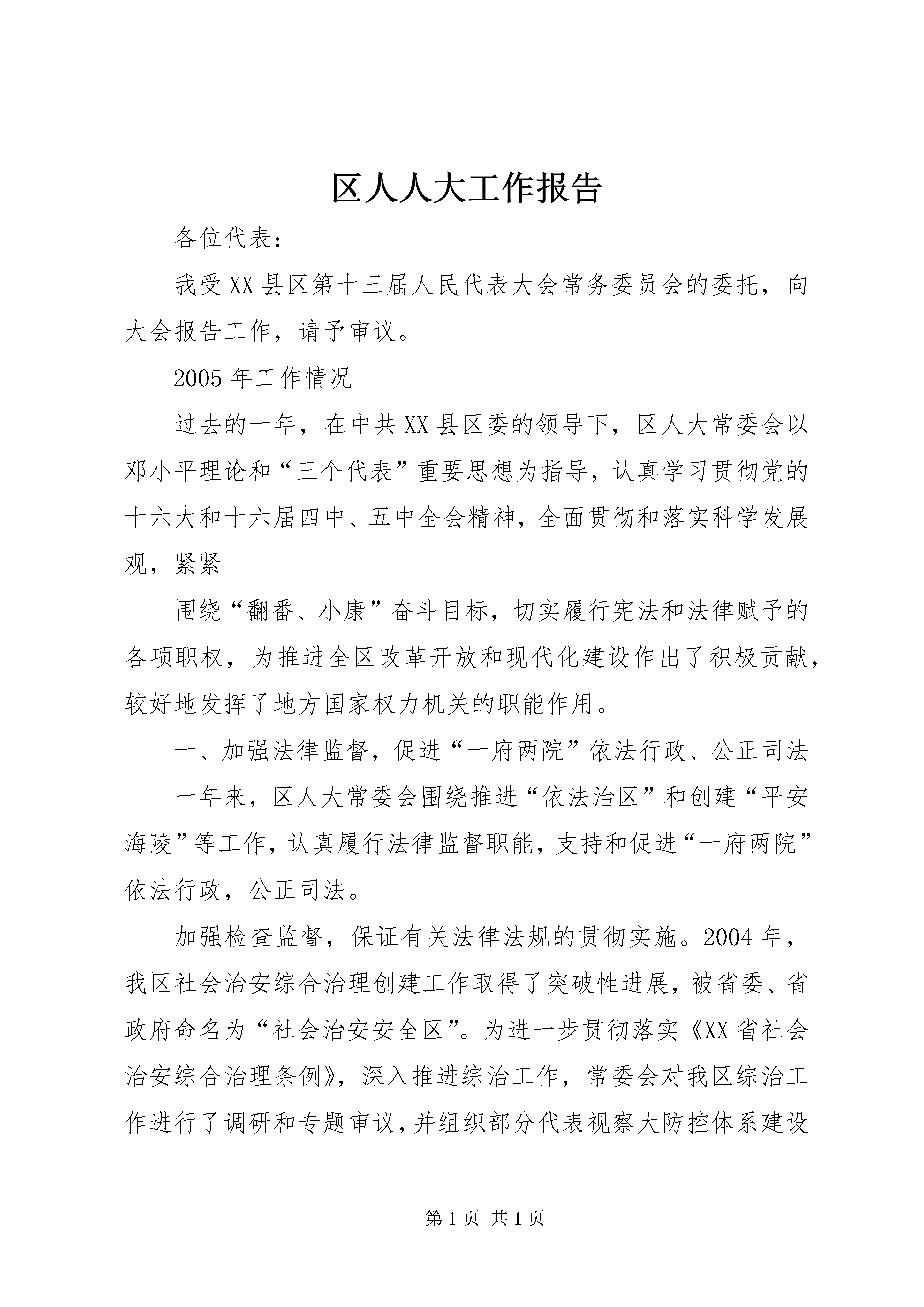 区人人大工作报告

各位代表：

我受XX县区第十三届人民代表大会常务委员会的委托，向大会报告工作，请予审议。

2005年工作情况

过去的一年，在中共XX县区委的领导下，区人大常委会以邓小平理论和“三个代表”重要思想为指导，认真学习贯彻党的十六大和十六届四中、五中全会精神，全面贯彻和落实科学发展观，紧紧

围绕“翻番、小康”奋斗目标，切实履行宪法和法律赋予的各项职权，为推进全区改革开放和现代化建设作出了积极贡献，较好地发挥了地方国家权力机关的职能作用。

一、加强法律监督，促进“一府两院”依法行政、公正司法

一年来，区人大常委会围绕推进“依法治区”和创建“平安海陵”等工作，认真履行法律监督职能，支持和促进“一府两院”依法行政，公正司法。

加强检查监督，保证有关法律法规的贯彻实施。2004年，我区社会治安综合治理创建工作取得了突破性进展，被省委、省政府命名为“社会治安安全区”。为进一步贯彻落实《XX省社会治安综合治理条例》，深入推进综治工作，常委会对我区综治工作进行了调研和专题审议，并组织部分代表视察大防控体系建设

第1页 共1页